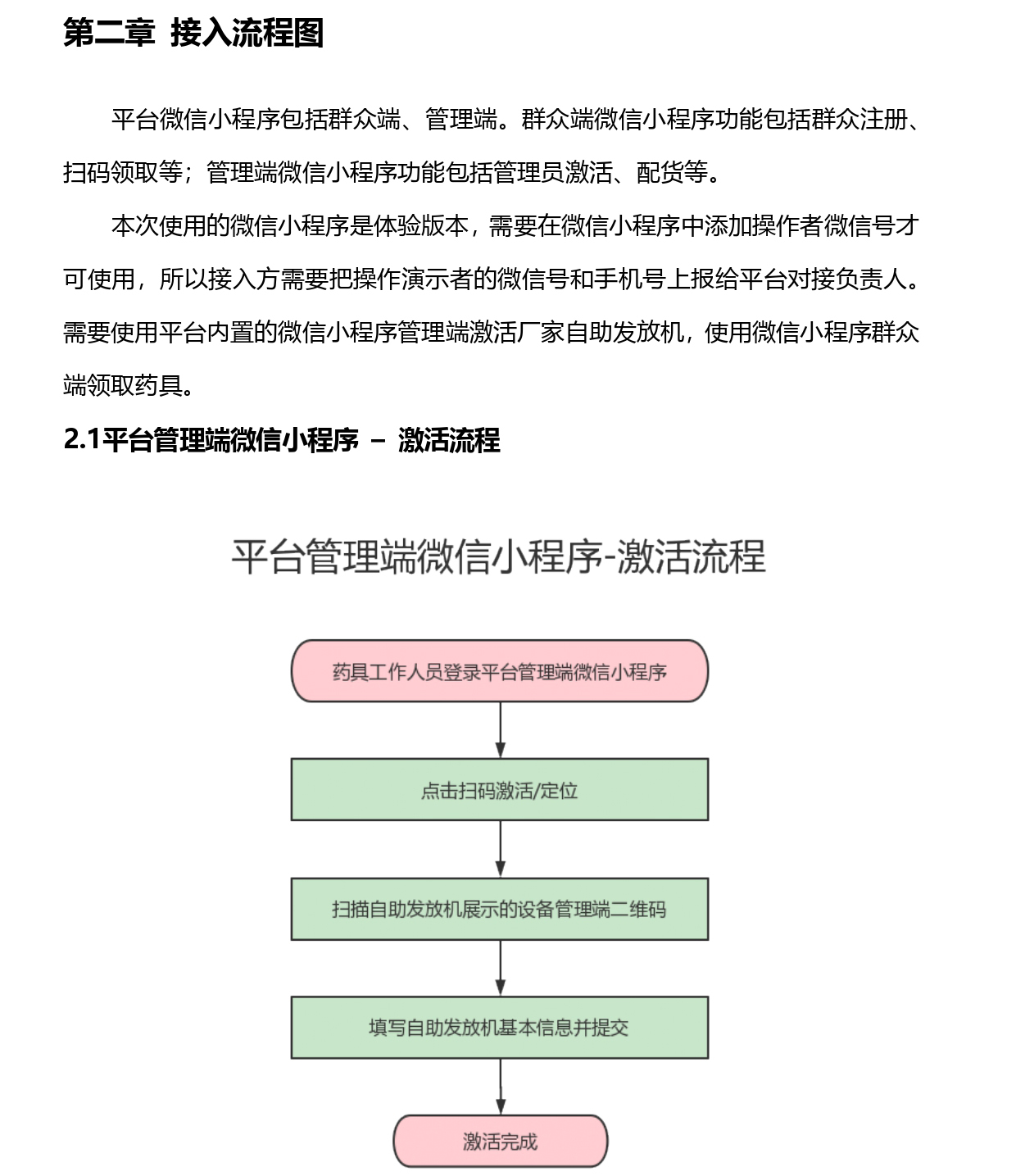 第二章 接入流程图

平台微信小程序包括群众端、管理端。群众端微信小程序功能包括群众注册、扫码领取等；管理端微信小程序功能包括管理员激活、配货等。

本次使用的微信小程序是体验版本，需要在微信小程序中添加操作者微信号才可使用，所以接入方需要把操作演示者的微信号和手机号上报给平台对接负责人。需要使用平台内置的微信小程序管理端激活厂家自助发放机，使用微信小程序群众端领取药具。

2.1平台管理端微信小程序 – 激活流程

平台管理端微信小程序-激活流程

药具工作人员登录平台管理端微信小程序

点击扫码激活/定位

扫描自助发放机展示的设备管理端二维码

填写自助发放机基本信息并提交

激活完成